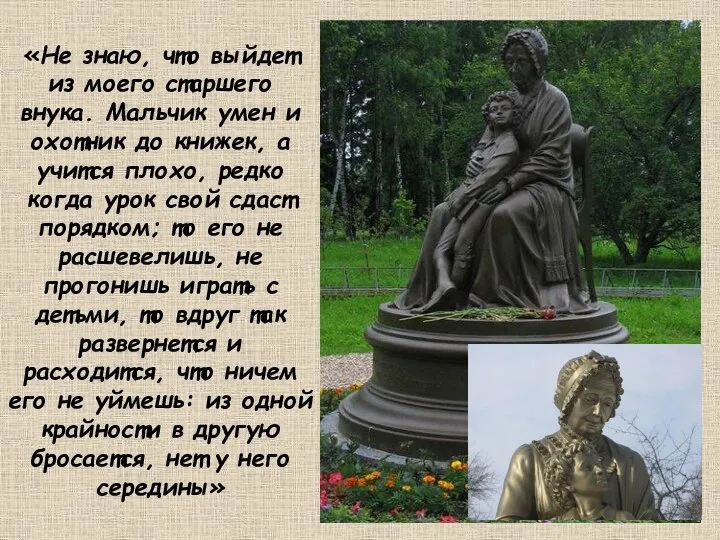 «Не знаю, что выйдет из моего старшего внука. Мальчик умен и охотник до книжек, а учится плохо, редко когда урок свой сдаст порядком; то его не расшевелишь, не прогонишь играть с детьми, то вдруг так развернется и расходится, что ничем его не уймешь: из одной крайности в другую бросается, нет у него середины»